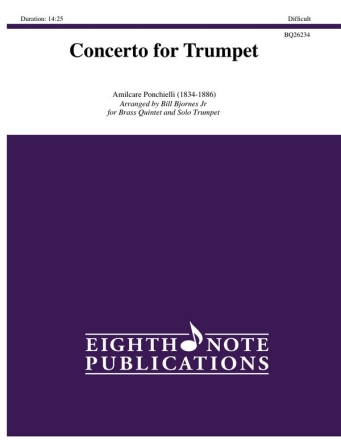 Duration: 14:25

Difficult

BQ26234

Concerto for Trumpet

Amilcare Ponchielli (1834-1886)
Arranged by Bill Bjornes Jr
for Brass Quintet and Solo Trumpet

EIGHTH NOTE
PUBLICATIONS